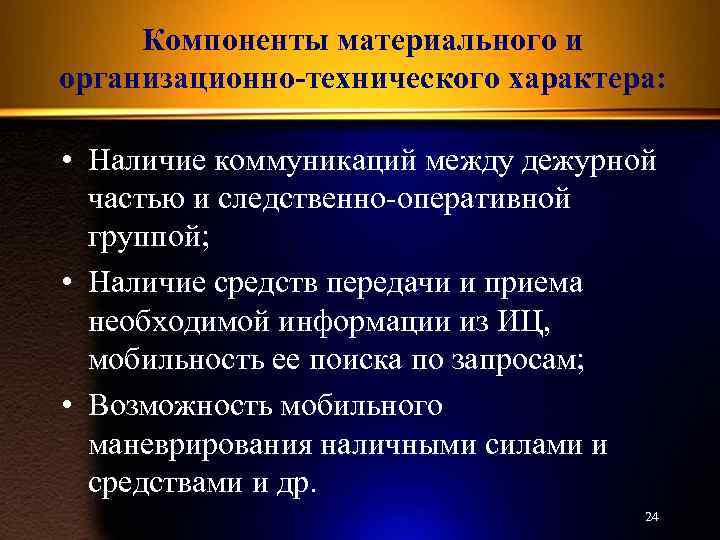 Компоненты материального и организационно-технического характера:

• Наличие коммуникаций между дежурной частью и следственно-оперативной группой;

• Наличие средств передачи и приема необходимой информации из ИЦ, мобильность ее поиска по запросам;

• Возможность мобильного маневрирования наличными силами и средствами и др.

24